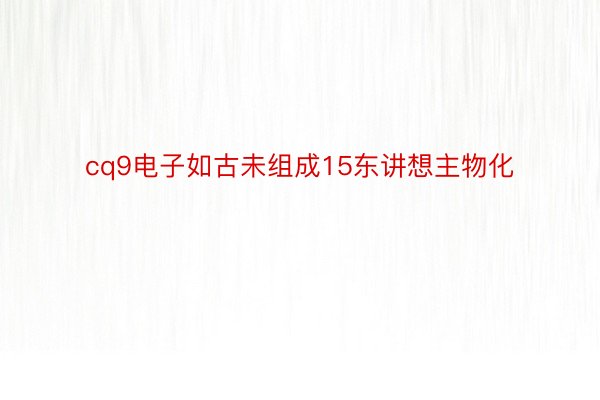 cq9电子如古未组成15东讲想主物化